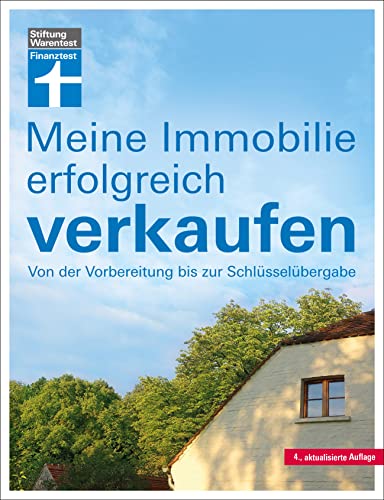 Stiftung Warentest
Finanztest

Meine Immobilie erfolgreich verkaufen

Von der Vorbereitung bis zur Schlüsselübergabe

4., aktualisierte Auflage